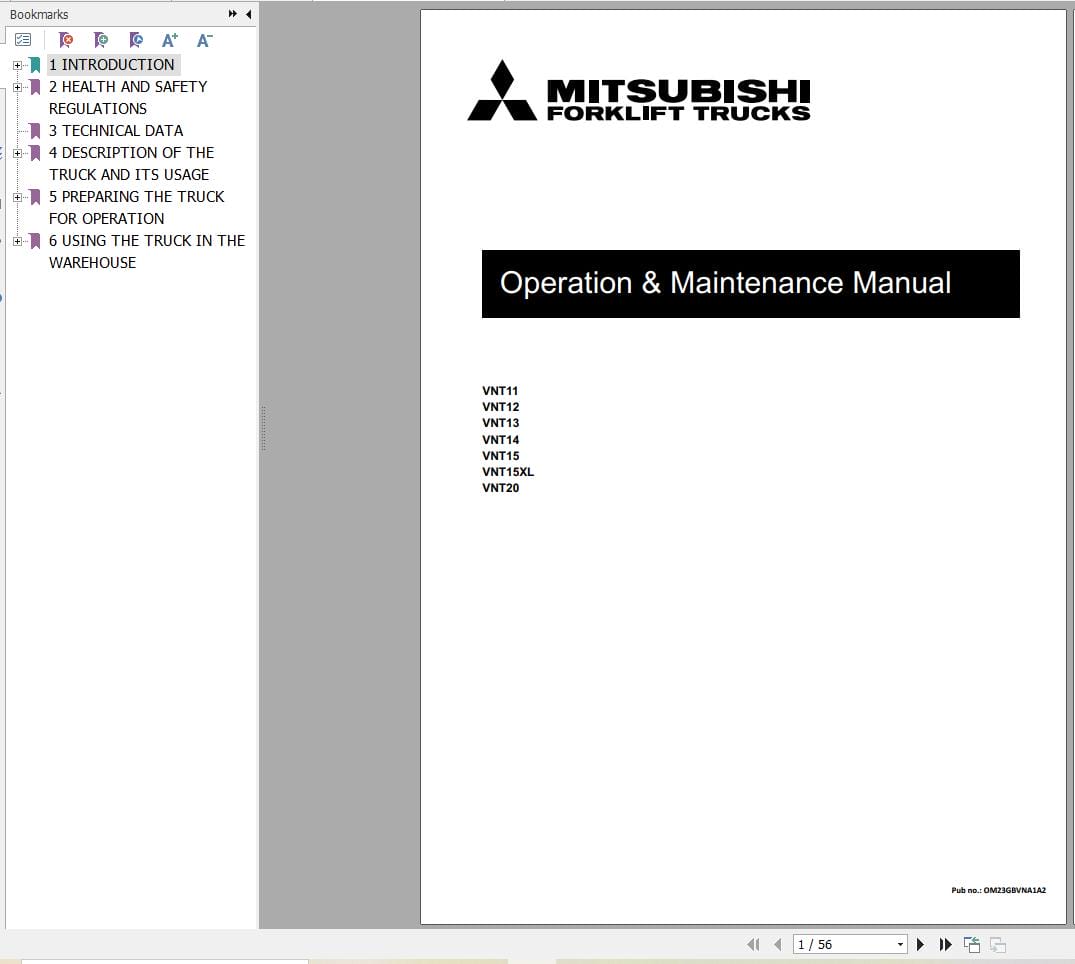 Bookmarks

A⁺ A⁻

1 INTRODUCTION
2 HEALTH AND SAFETY REGULATIONS
3 TECHNICAL DATA
4 DESCRIPTION OF THE TRUCK AND ITS USAGE
5 PREPARING THE TRUCK FOR OPERATION
6 USING THE TRUCK IN THE WAREHOUSE

MITSUBISHI
FORKLIFT TRUCKS

Operation & Maintenance Manual

VNT11
VNT12
VNT13
VNT14
VNT15
VNT15XL
VNT20

Pub no.: OM23GBVNA1A2

1 / 56